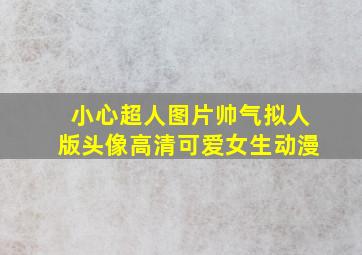 小心超人图片帅气拟人版头像高清可爱女生动漫